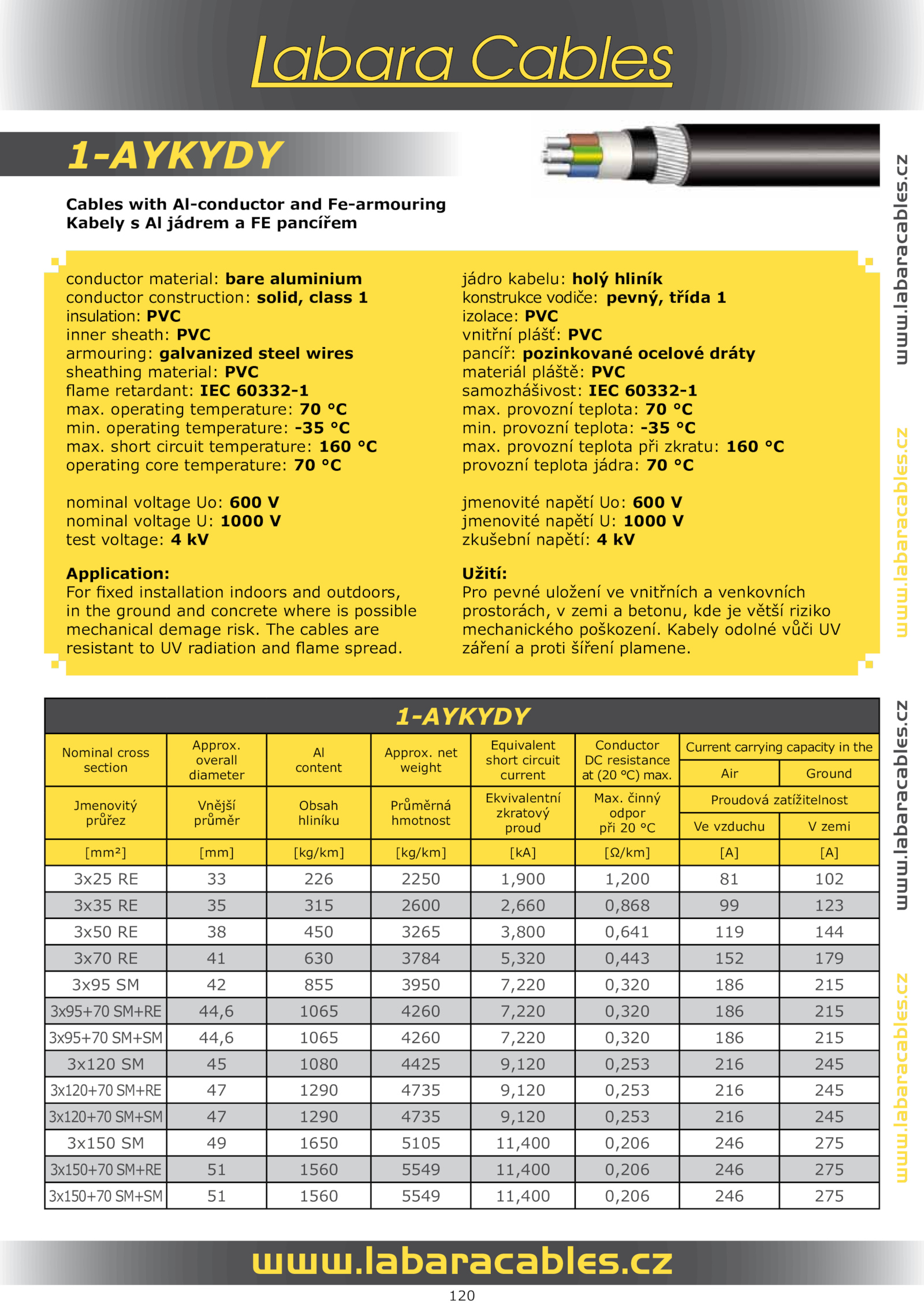 Labara Cables

1-AYKYDY

Cables with Al-conductor and Fe-armouring
Kabely s Al jádrem a FE pancířem

conductor material: bare aluminium
conductor construction: solid, class 1
insulation: PVC
inner sheath: PVC
armouring: galvanized steel wires
sheathing material: PVC
flame retardant: IEC 60332-1
max. operating temperature: 70 °C
min. operating temperature: -35 °C
max. short circuit temperature: 160 °C
operating core temperature: 70 °C

nominal voltage Uo: 600 V
nominal voltage U: 1000 V
test voltage: 4 kV

Application:
For fixed installation indoors and outdoors, in the ground and concrete where is possible mechanical demage risk. The cables are resistant to UV radiation and flame spread.

jádro kabelu: holý hliník
konstrukce vodiče: pevný, třída 1
izolace: PVC
vnitřní plášť: PVC
pancíř: pozinkované ocelové dráty
materiál pláště: PVC
samozhášivost: IEC 60332-1
max. provozní teplota: 70 °C
min. provozní teplota: -35 °C
max. provozní teplota při zkratu: 160 °C
provozní teplota jádra: 70 °C

jmenovité napětí Uo: 600 V
jmenovité napětí U: 1000 V
zkušební napětí: 4 kV

Užití:
Pro pevné uložení ve vnitřních a venkovních prostorách, v zemi a betonu, kde je větší riziko mechanického poškození. Kabely odolné vůči UV záření a proti šíření plamene.

1-AYKYDY

| Nominal cross section | Approx. overall diameter | Al content | Approx. net weight | Equivalent short circuit current | Conductor DC resistance at (20 °C) max. | Current carrying capacity in the Air | Current carrying capacity in the Ground |
|---|---|---|---|---|---|---|---|
| Jmenovitý průřez | Vnější průměr | Obsah hliníku | Průměrná hmotnost | Ekvivalentní zkratový proud | Max. činný odpor při 20 °C | Proudová zatížitelnost Ve vzduchu | Proudová zatížitelnost V zemi |
| [mm²] | [mm] | [kg/km] | [kg/km] | [kA] | [Ω/km] | [A] | [A] |
| 3x25 RE | 33 | 226 | 2250 | 1,900 | 1,200 | 81 | 102 |
| 3x35 RE | 35 | 315 | 2600 | 2,660 | 0,868 | 99 | 123 |
| 3x50 RE | 38 | 450 | 3265 | 3,800 | 0,641 | 119 | 144 |
| 3x70 RE | 41 | 630 | 3784 | 5,320 | 0,443 | 152 | 179 |
| 3x95 SM | 42 | 855 | 3950 | 7,220 | 0,320 | 186 | 215 |
| 3x95+70 SM+RE | 44,6 | 1065 | 4260 | 7,220 | 0,320 | 186 | 215 |
| 3x95+70 SM+SM | 44,6 | 1065 | 4260 | 7,220 | 0,320 | 186 | 215 |
| 3x120 SM | 45 | 1080 | 4425 | 9,120 | 0,253 | 216 | 245 |
| 3x120+70 SM+RE | 47 | 1290 | 4735 | 9,120 | 0,253 | 216 | 245 |
| 3x120+70 SM+SM | 47 | 1290 | 4735 | 9,120 | 0,253 | 216 | 245 |
| 3x150 SM | 49 | 1650 | 5105 | 11,400 | 0,206 | 246 | 275 |
| 3x150+70 SM+RE | 51 | 1560 | 5549 | 11,400 | 0,206 | 246 | 275 |
| 3x150+70 SM+SM | 51 | 1560 | 5549 | 11,400 | 0,206 | 246 | 275 |

www.labaracables.cz
www.labaracables.cz
www.labaracables.cz
www.labaracables.cz

www.labaracables.cz
120